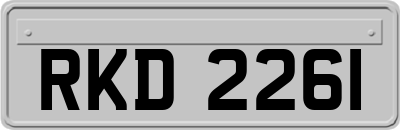 RKD 2261